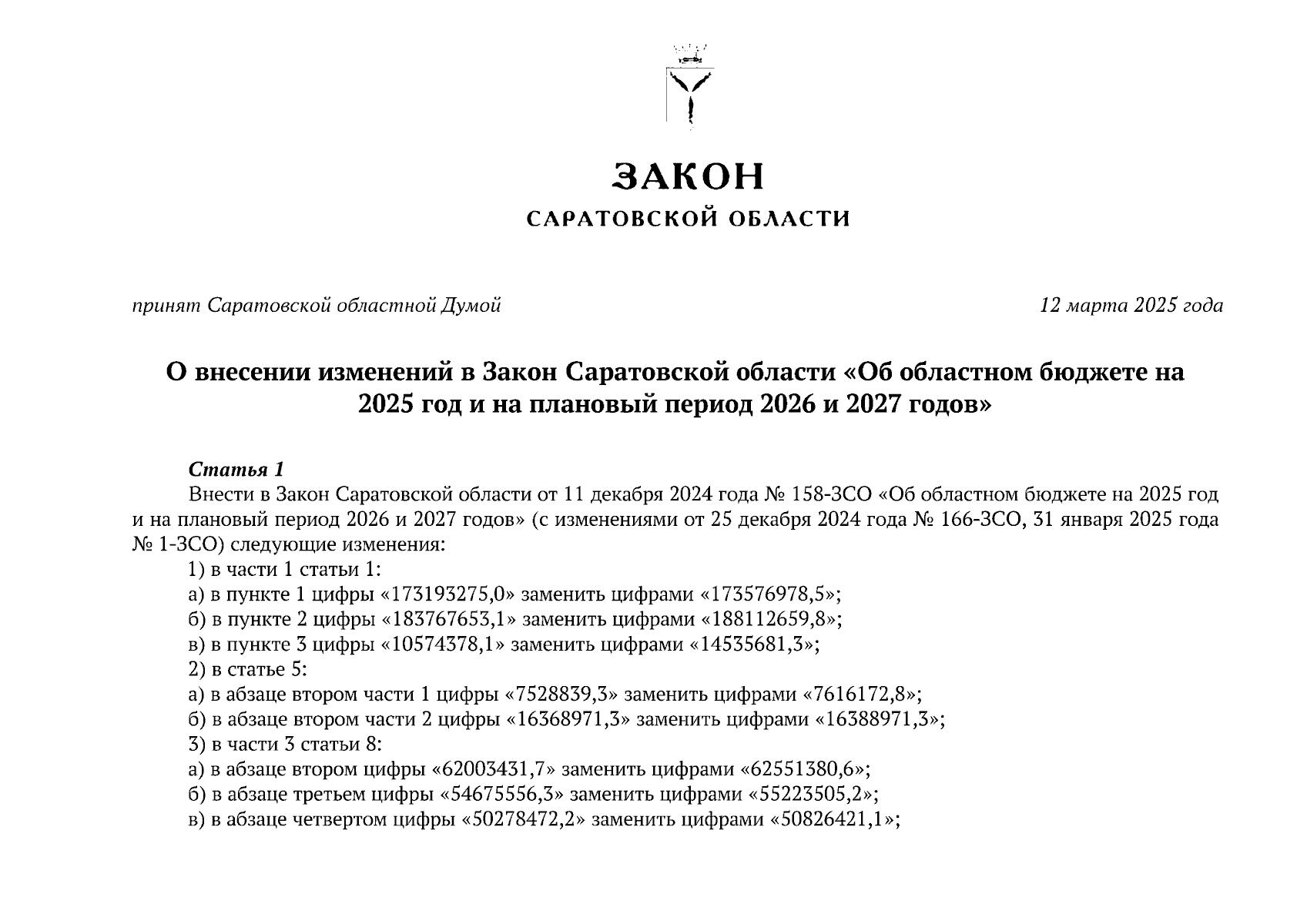 ЗАКОН
САРАТОВСКОЙ ОБЛАСТИ

принят Саратовской областной Думой

12 марта 2025 года

О внесении изменений в Закон Саратовской области «Об областном бюджете на 2025 год и на плановый период 2026 и 2027 годов»

Статья 1

Внести в Закон Саратовской области от 11 декабря 2024 года № 158-ЗСО «Об областном бюджете на 2025 год и на плановый период 2026 и 2027 годов» (с изменениями от 25 декабря 2024 года № 166-ЗСО, 31 января 2025 года № 1-ЗСО) следующие изменения:

1) в части 1 статьи 1:

а) в пункте 1 цифры «173193275,0» заменить цифрами «173576978,5»;

б) в пункте 2 цифры «183767653,1» заменить цифрами «188112659,8»;

в) в пункте 3 цифры «10574378,1» заменить цифрами «14535681,3»;

2) в статье 5:

а) в абзаце втором части 1 цифры «7528839,3» заменить цифрами «7616172,8»;

б) в абзаце втором части 2 цифры «16368971,3» заменить цифрами «16388971,3»;

3) в части 3 статьи 8:

а) в абзаце втором цифры «62003431,7» заменить цифрами «62551380,6»;

б) в абзаце третьем цифры «54675556,3» заменить цифрами «55223505,2»;

в) в абзаце четвертом цифры «50278472,2» заменить цифрами «50826421,1»;